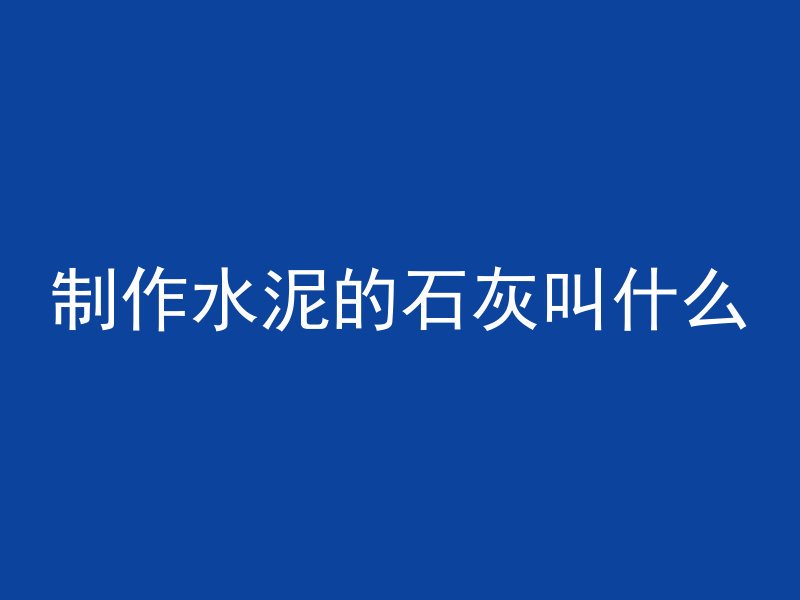 制作水泥的石灰叫什么